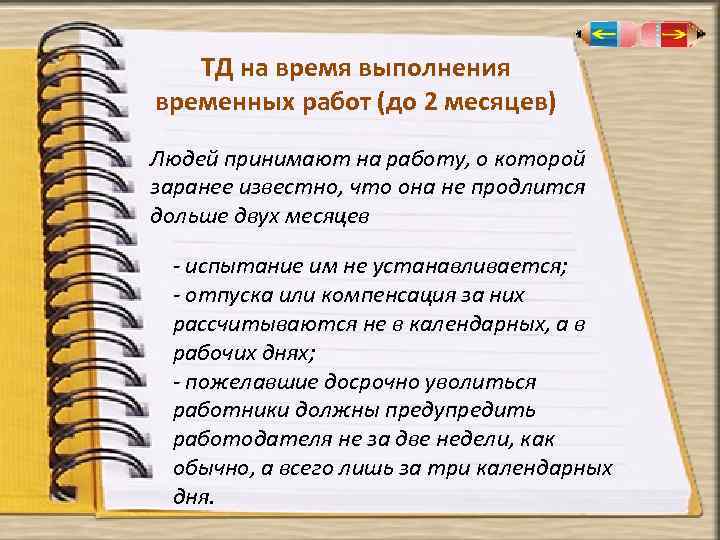 ТД на время выполнения временных работ (до 2 месяцев)

Людей принимают на работу, о которой заранее известно, что она не продлится дольше двух месяцев

- испытание им не устанавливается;
- отпуска или компенсация за них рассчитываются не в календарных, а в рабочих днях;
- пожелавшие досрочно уволиться работники должны предупредить работодателя не за две недели, как обычно, а всего лишь за три календарных дня.